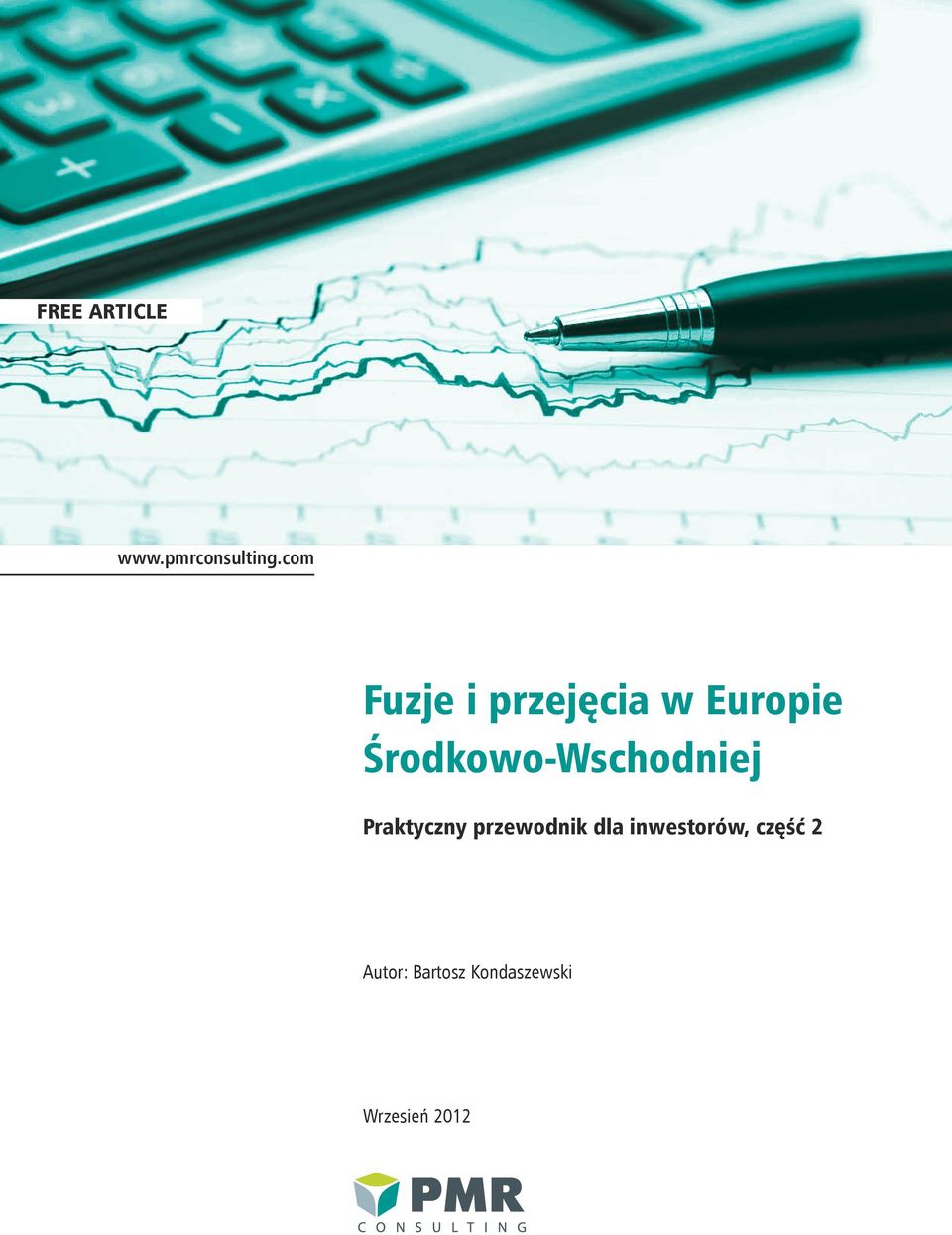 FREE ARTICLE

www.pmrconsulting.com

Fuzje i przejęcia w Europie Środkowo-Wschodniej

Praktyczny przewodnik dla inwestorów, część 2

Autor: Bartosz Kondaszewski

Wrzesień 2012

PMR
CONSULTING